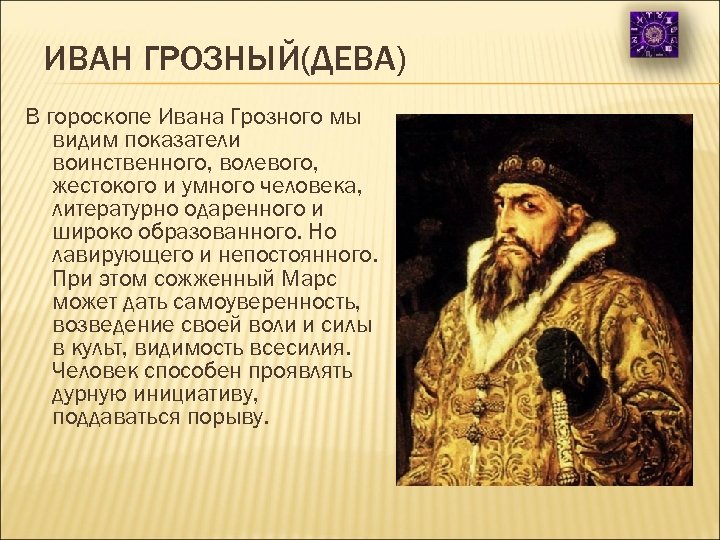 ИВАН ГРОЗНЫЙ(ДЕВА)

В гороскопе Ивана Грозного мы видим показатели воинственного, волевого, жестокого и умного человека, литературно одаренного и широко образованного. Но лавирующего и непостоянного. При этом сожженный Марс может дать самоуверенность, возведение своей воли и силы в культ, видимость всесилия. Человек способен проявлять дурную инициативу, поддаваться порыву.